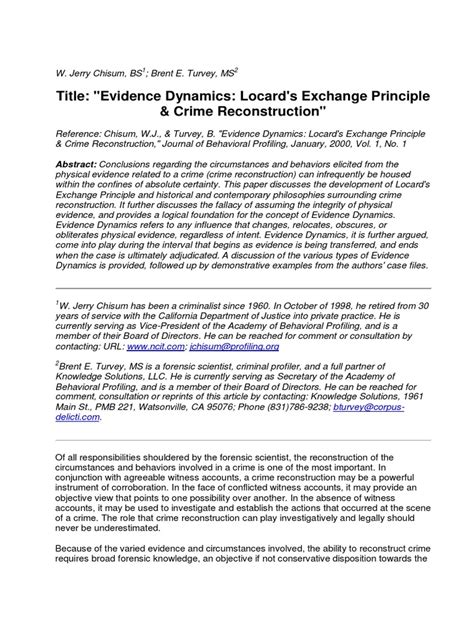 W. Jerry Chisum, BS$^1$; Brent E. Turvey, MS$^2$

Title: "Evidence Dynamics: Locard's Exchange Principle & Crime Reconstruction"

Reference: Chisum, W.J., & Turvey, B. "Evidence Dynamics: Locard's Exchange Principle & Crime Reconstruction," Journal of Behavioral Profiling, January, 2000, Vol. 1, No. 1

Abstract: Conclusions regarding the circumstances and behaviors elicited from the physical evidence related to a crime (crime reconstruction) can infrequently be housed within the confines of absolute certainty. This paper discusses the development of Locard's Exchange Principle and historical and contemporary philosophies surrounding crime reconstruction. It further discusses the fallacy of assuming the integrity of physical evidence, and provides a logical foundation for the concept of Evidence Dynamics. Evidence Dynamics refers to any influence that changes, relocates, obscures, or obliterates physical evidence, regardless of intent. Evidence Dynamics, it is further argued, come into play during the interval that begins as evidence is being transferred, and ends when the case is ultimately adjudicated. A discussion of the various types of Evidence Dynamics is provided, followed up by demonstrative examples from the authors' case files.

$^1$W. Jerry Chisum has been a criminalist since 1960. In October of 1998, he retired from 30 years of service with the California Department of Justice into private practice. He is currently serving as Vice-President of the Academy of Behavioral Profiling, and is a member of their Board of Directors. He can be reached for comment or consultation by contacting: URL: www.ncit.com; jchisum@profiling.org

$^2$Brent E. Turvey, MS is a forensic scientist, criminal profiler, and a full partner of Knowledge Solutions, LLC. He is currently serving as Secretary of the Academy of Behavioral Profiling, and is a member of their Board of Directors. He can be reached for comment, consultation or reprints of this article by contacting: Knowledge Solutions, 1961 Main St., PMB 221, Watsonville, CA 95076; Phone (831)786-9238; bturvey@corpus-delicti.com.

Of all responsibilities shouldered by the forensic scientist, the reconstruction of the circumstances and behaviors involved in a crime is one of the most important. In conjunction with agreeable witness accounts, a crime reconstruction may be a powerful instrument of corroboration. In the face of conflicted witness accounts, it may provide an objective view that points to one possibility over another. In the absence of witness accounts, it may be used to investigate and establish the actions that occurred at the scene of a crime. The role that crime reconstruction can play investigatively and legally should never be underestimated.

Because of the varied evidence and circumstances involved, the ability to reconstruct crime requires broad forensic knowledge, an objective if not conservative disposition towards the